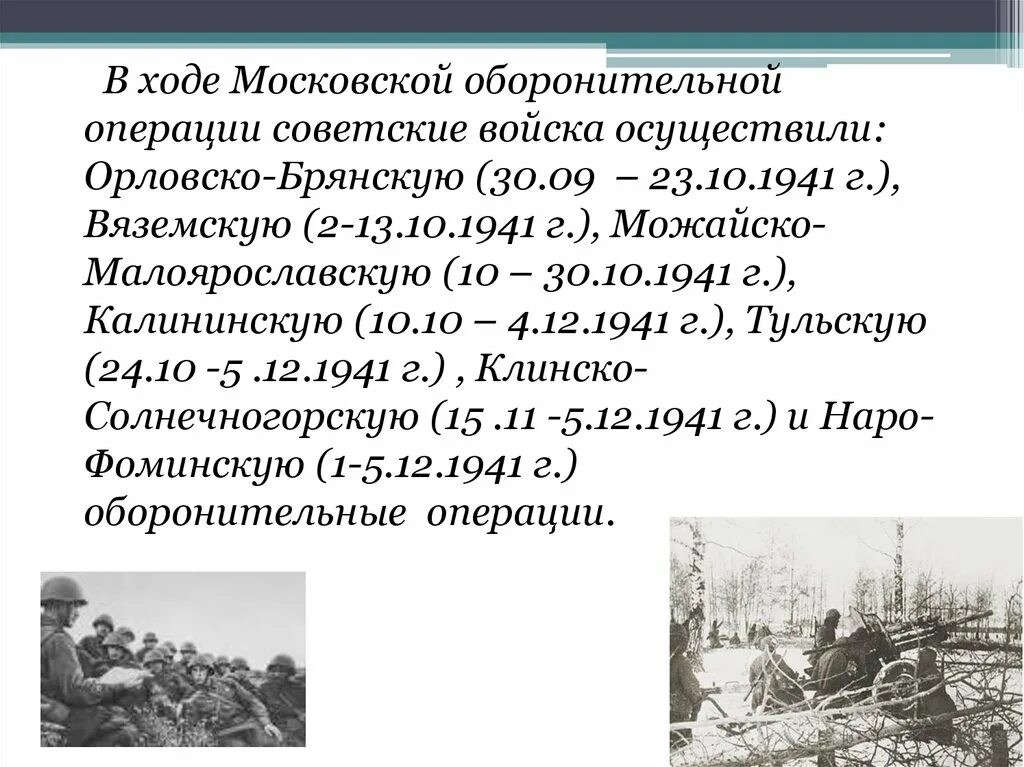 В ходе Московской оборонительной операции советские войска осуществили: Орловско-Брянскую (30.09 – 23.10.1941 г.), Вяземскую (2-13.10.1941 г.), Можайско-Малоярославскую (10 – 30.10.1941 г.), Калининскую (10.10 – 4.12.1941 г.), Тульскую (24.10 -5 .12.1941 г.) , Клинско-Солнечногорскую (15 .11 -5.12.1941 г.) и Наро-Фоминскую (1-5.12.1941 г.) оборонительные операции.